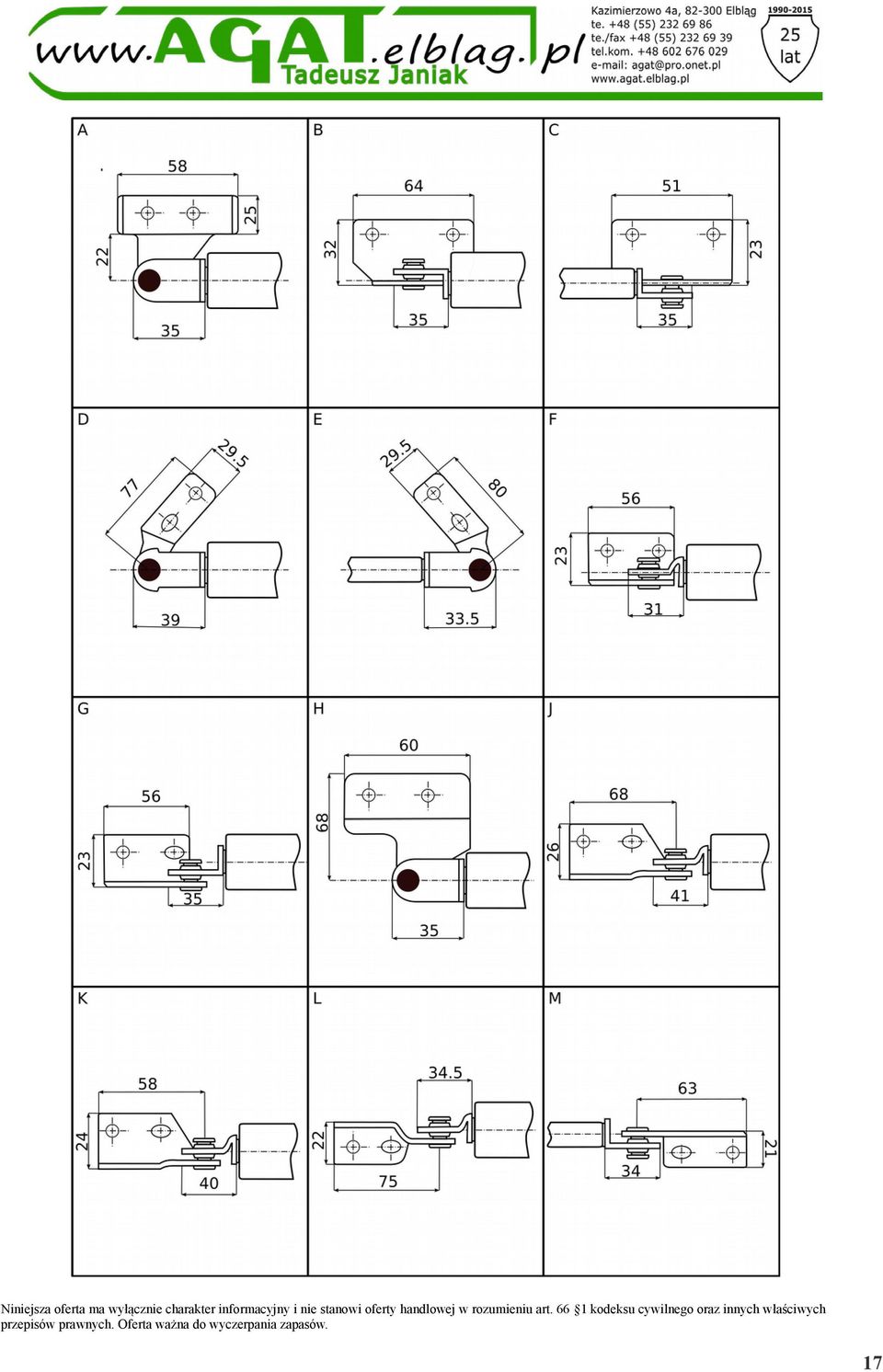 www.AGAT.elblag.pl
Tadeusz Janiak

Kazimierzowo 4a, 82-300 Elbląg
te. +48 (55) 232 69 86
te./fax +48 (55) 232 69 39
tel.kom. +48 602 676 029
e-mail: agat@pro.onet.pl
www.agat.elblag.pl

1990-2015
25
lat

A
58
25
22
35

B
64
32
35

C
51
23
35

D
77
29.5
39

E
29.5
80
33.5

F
56
23
31

G
56
23
35

H
60
68
35

J
68
26
41

K
58
24
40

L
34.5
22
75

M
63
21
34

Niniejsza oferta ma wyłącznie charakter informacyjny i nie stanowi oferty handlowej w rozumieniu art. 66 §1 kodeksu cywilnego oraz innych właściwych przepisów prawnych. Oferta ważna do wyczerpania zapasów.

17